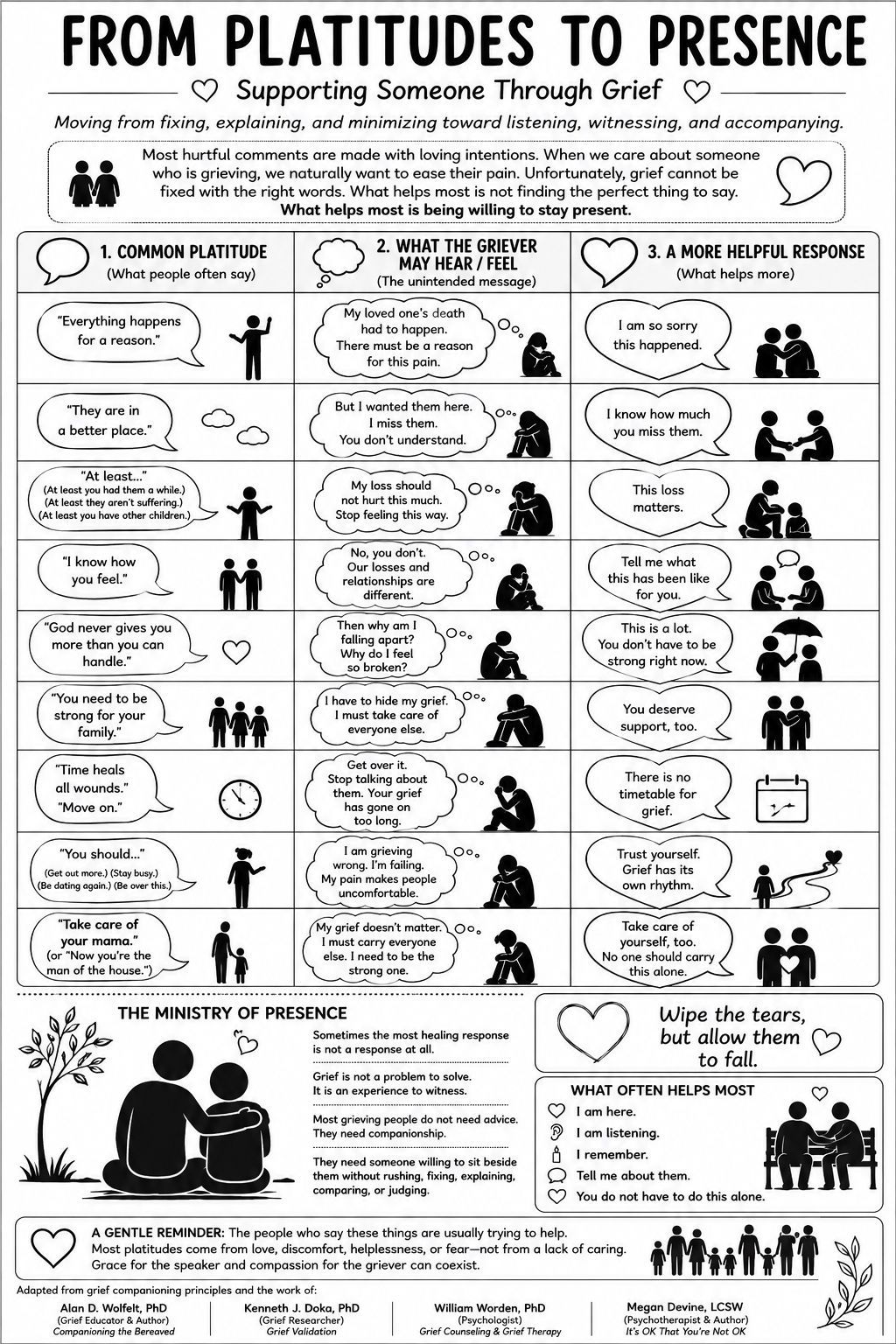 FROM PLATITUDES TO PRESENCE

Supporting Someone Through Grief

Moving from fixing, explaining, and minimizing toward listening, witnessing, and accompanying.

Most hurtful comments are made with loving intentions. When we care about someone who is grieving, we naturally want to ease their pain. Unfortunately, grief cannot be fixed with the right words. What helps most is not finding the perfect thing to say. What helps most is being willing to stay present.

| 1. COMMON PLATITUDE (What people often say) | 2. WHAT THE GRIEVER MAY HEAR / FEEL (The unintended message) | 3. A MORE HELPFUL RESPONSE (What helps more) |
|---|---|---|
| "Everything happens for a reason." | My loved one's death had to happen. There must be a reason for this pain. | I am so sorry this happened. |
| "They are in a better place." | But I wanted them here. I miss them. You don't understand. | I know how much you miss them. |
| "At least..." (At least you had them a while.) (At least they aren't suffering.) (At least you have other children.) | My loss should not hurt this much. Stop feeling this way. | This loss matters. |
| "I know how you feel." | No, you don't. Our losses and relationships are different. | Tell me what this has been like for you. |
| "God never gives you more than you can handle." | Then why am I falling apart? Why do I feel so broken? | This is a lot. You don't have to be strong right now. |
| "You need to be strong for your family." | I have to hide my grief. I must take care of everyone else. | You deserve support, too. |
| "Time heals all wounds." "Move on." | Get over it. Stop talking about them. Your grief has gone on too long. | There is no timetable for grief. |
| "You should..." (Get out more.) (Stay busy.) (Be dating again.) (Be over this.) | I am grieving wrong. I'm failing. My pain makes people uncomfortable. | Trust yourself. Grief has its own rhythm. |
| "Take care of your mama." (or "Now you're the man of the house.") | My grief doesn't matter. I must carry everyone else. I need to be the strong one. | Take care of yourself, too. No one should carry this alone. |

THE MINISTRY OF PRESENCE

Sometimes the most healing response is not a response at all.

Grief is not a problem to solve. It is an experience to witness.

Most grieving people do not need advice. They need companionship.

They need someone willing to sit beside them without rushing, fixing, explaining, comparing, or judging.

Wipe the tears, but allow them to fall.

WHAT OFTEN HELPS MOST
I am here.
I am listening.
I remember.
Tell me about them.
You do not have to do this alone.

A GENTLE REMINDER: The people who say these things are usually trying to help. Most platitudes come from love, discomfort, helplessness, or fear—not from a lack of caring. Grace for the speaker and compassion for the griever can coexist.

Adapted from grief companioning principles and the work of:

Alan D. Wolfelt, PhD (Grief Educator & Author) Companioning the Bereaved

Kenneth J. Doka, PhD (Grief Researcher) Grief Validation

William Worden, PhD (Psychologist) Grief Counseling & Grief Therapy

Megan Devine, LCSW (Psychotherapist & Author) It's OK That You're Not OK